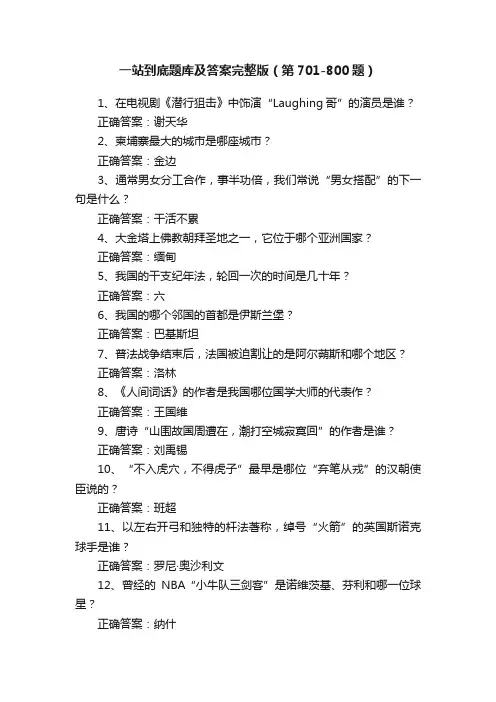 一站到底题库及答案完整版（第701-800题）

1、在电视剧《潜行狙击》中饰演“Laughing哥”的演员是谁？

正确答案：谢天华

2、柬埔寨最大的城市是哪座城市？

正确答案：金边

3、通常男女分工合作，事半功倍，我们常说“男女搭配”的下一句是什么？

正确答案：干活不累

4、大金塔上佛教朝拜圣地之一，它位于哪个亚洲国家？

正确答案：缅甸

5、我国的干支纪年法，轮回一次的时间是几十年？

正确答案：六

6、我国的哪个邻国的首都是伊斯兰堡？

正确答案：巴基斯坦

7、普法战争结束后，法国被迫割让的是阿尔萨斯和哪个地区？

正确答案：洛林

8、《人间词话》的作者是我国哪位国学大师的代表作？

正确答案：王国维

9、唐诗“山围故国周遭在，潮打空城寂寞回”的作者是谁？

正确答案：刘禹锡

10、“不入虎穴，不得虎子”最早是哪位“弃笔从戎”的汉朝使臣说的？

正确答案：班超

11、以左右开弓和独特的杆法著称，绰号“火箭”的英国斯诺克球手是谁？

正确答案：罗尼·奥沙利文

12、曾经的 NBA“小牛队三剑客”是诺维茨基、芬利和哪一位球星？

正确答案：纳什